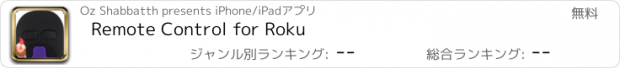 Oz Shabbatth presents iPhone/iPadアプリ

無料

Remote Control for Roku

ジャンル別ランキング: --

総合ランキング: --